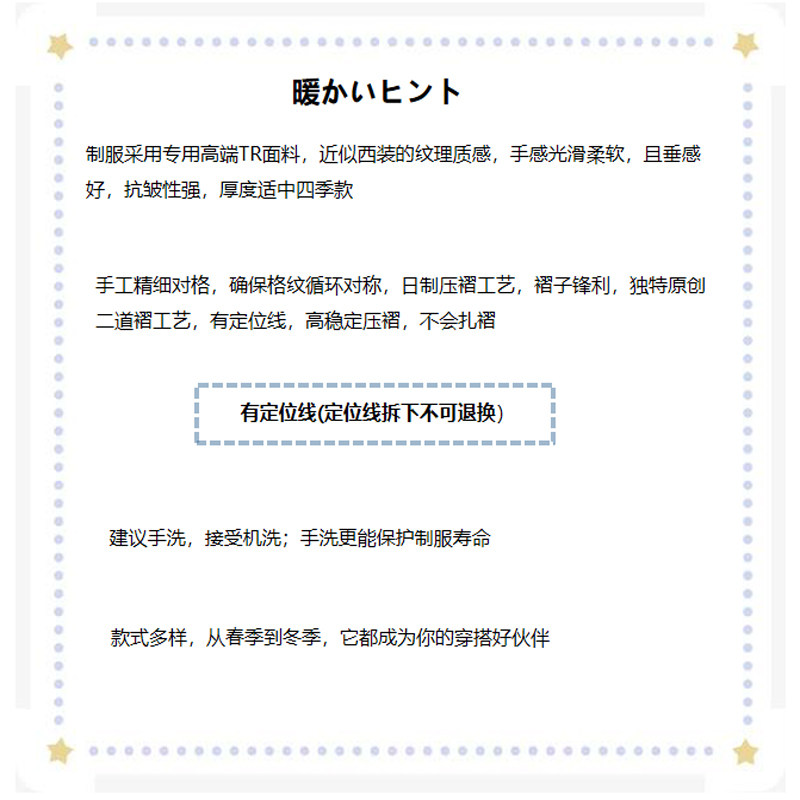 暖かいヒント

制服采用专用高端TR面料，近似西装的纹理质感，手感光滑柔软，且垂感好，抗皱性强，厚度适中四季款

手工精细对格，确保格纹循环对称，日制压褶工艺，褶子锋利，独特原创二道褶工艺，有定位线，高稳定压褶，不会扎褶

有定位线(定位线拆下不可退换)

建议手洗，接受机洗；手洗更能保护制服寿命

款式多样，从春季到冬季，它都成为你的穿搭好伙伴